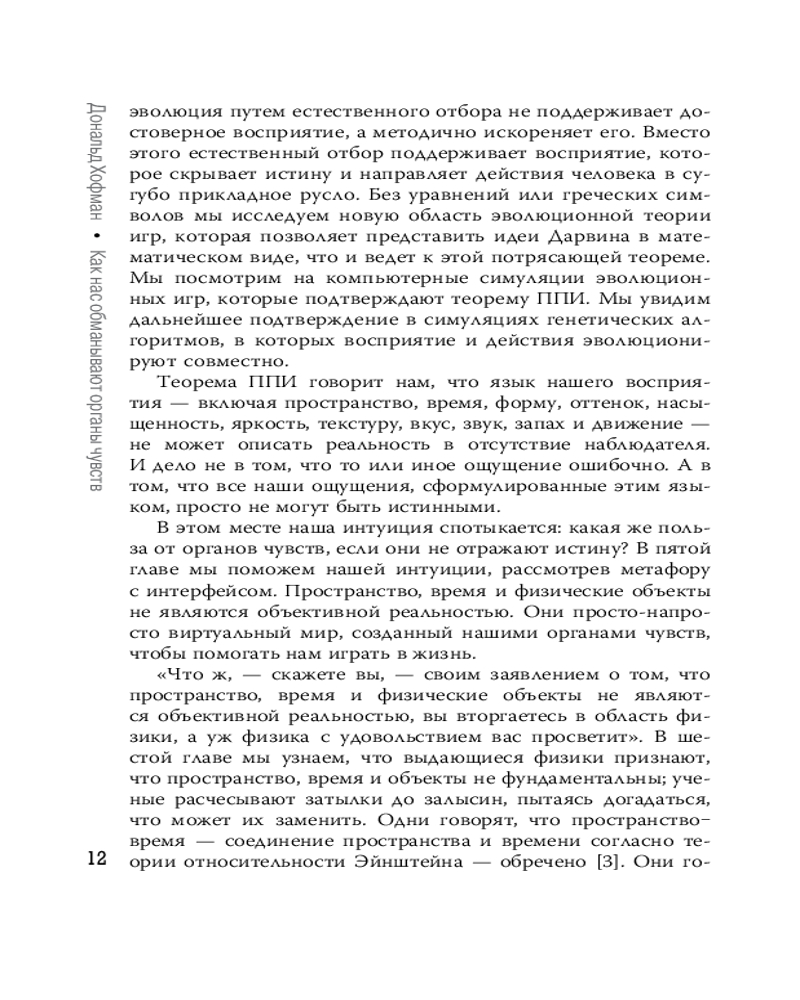 Дональд Хофман • Как нас обманывают органы чувств

эволюция путем естественного отбора не поддерживает достоверное восприятие, а методично искореняет его. Вместо этого естественный отбор поддерживает восприятие, которое скрывает истину и направляет действия человека в сугубо прикладное русло. Без уравнений или греческих символов мы исследуем новую область эволюционной теории игр, которая позволяет представить идеи Дарвина в математическом виде, что и ведет к этой потрясающей теореме. Мы посмотрим на компьютерные симуляции эволюционных игр, которые подтверждают теорему ППИ. Мы увидим дальнейшее подтверждение в симуляциях генетических алгоритмов, в которых восприятие и действия эволюционируют совместно.

Теорема ППИ говорит нам, что язык нашего восприятия — включая пространство, время, форму, оттенок, насыщенность, яркость, текстуру, вкус, звук, запах и движение — не может описать реальность в отсутствие наблюдателя. И дело не в том, что то или иное ощущение ошибочно. А в том, что все наши ощущения, сформулированные этим языком, просто не могут быть истинными.

В этом месте наша интуиция спотыкается: какая же польза от органов чувств, если они не отражают истину? В пятой главе мы поможем нашей интуиции, рассмотрев метафору с интерфейсом. Пространство, время и физические объекты не являются объективной реальностью. Они просто-напросто виртуальный мир, созданный нашими органами чувств, чтобы помогать нам играть в жизнь.

«Что ж, — скажете вы, — своим заявлением о том, что пространство, время и физические объекты не являются объективной реальностью, вы вторгаетесь в область физики, а уж физика с удовольствием вас просветит». В шестой главе мы узнаем, что выдающиеся физики признают, что пространство, время и объекты не фундаментальны; ученые расчесывают затылки до залысин, пытаясь догадаться, что может их заменить. Одни говорят, что пространство-время — соединение пространства и времени согласно теории относительности Эйнштейна — обречено [3]. Они го-

12